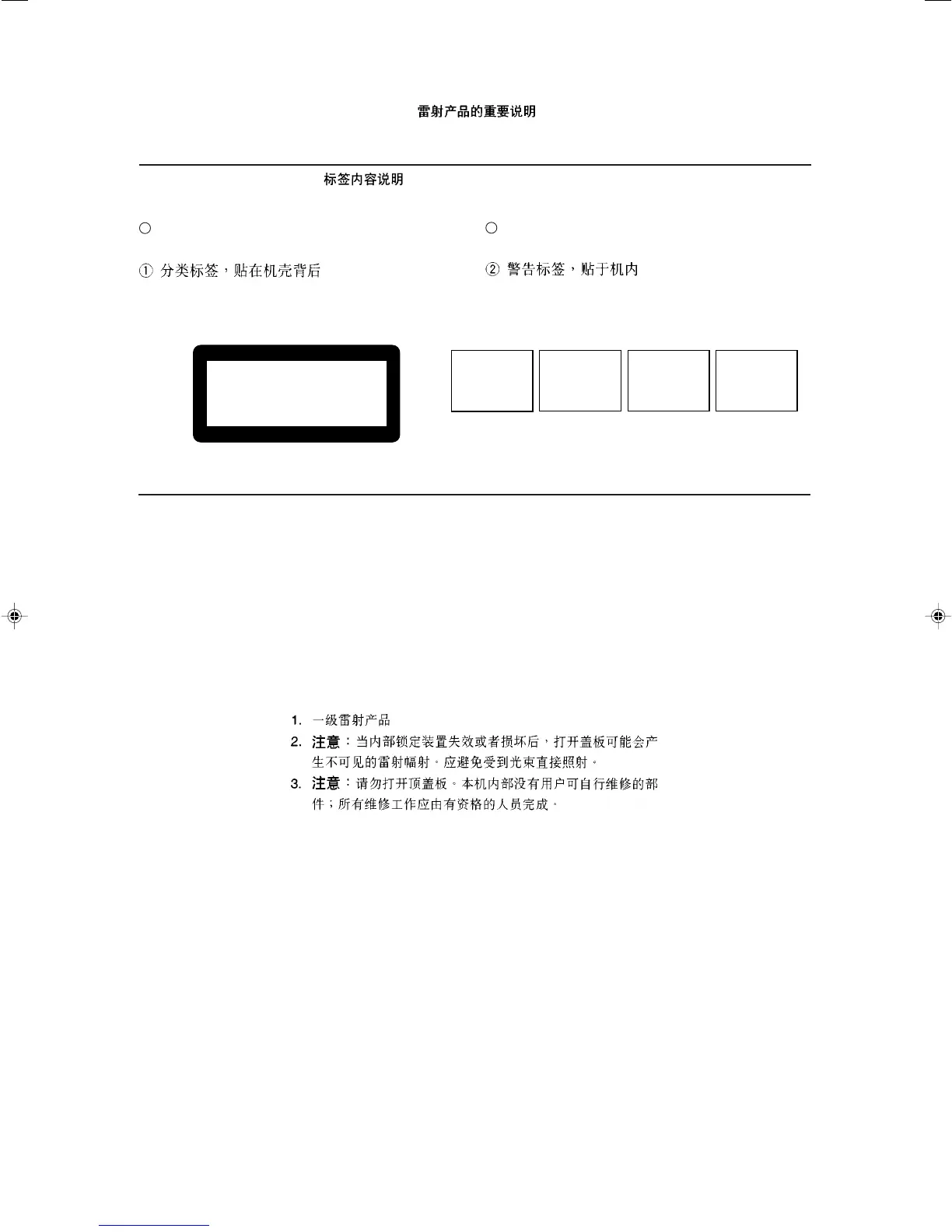 雷射产品的重要说明

标签内容说明

①  分类标签，贴在机壳背后

②  警告标签，贴于机内

1. 一级雷射产品
2. 注意：当内部锁定装置失效或者损坏后，打开盖板可能会产生不可见的雷射幅射。应避免受到光束直接照射。
3. 注意：请勿打开顶盖板。本机内部没有用户可自行维修的部件；所有维修工作应由有资格的人员完成。